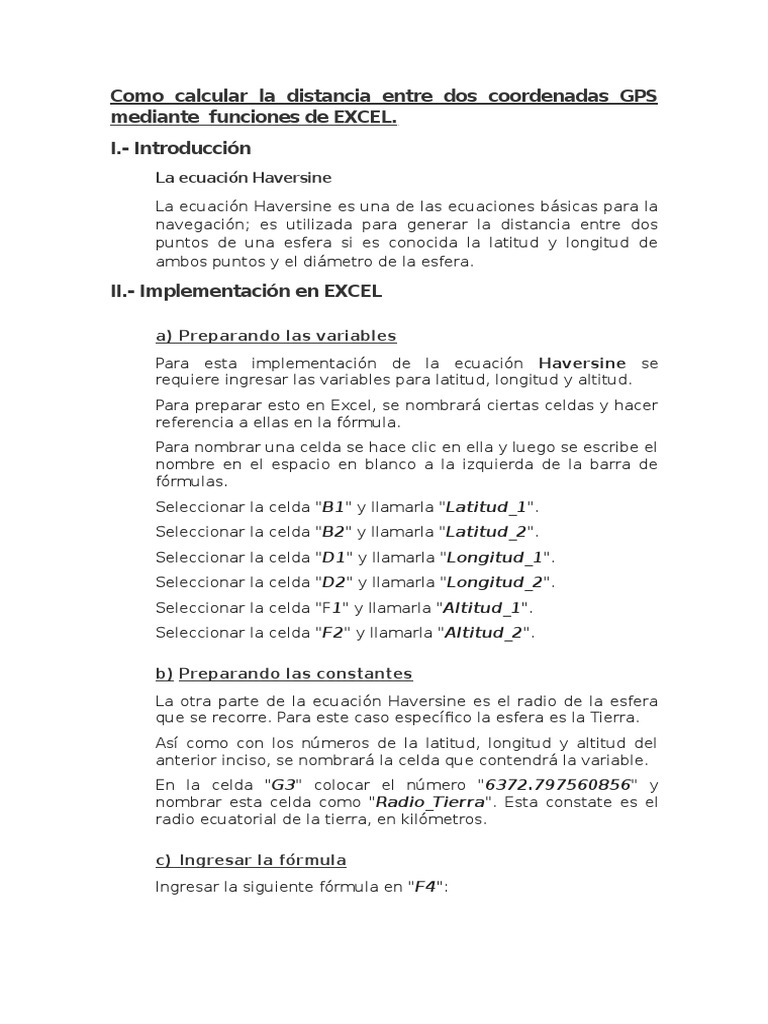 Como calcular la distancia entre dos coordenadas GPS mediante funciones de EXCEL.

I.- Introducción

La ecuación Haversine

La ecuación Haversine es una de las ecuaciones básicas para la navegación; es utilizada para generar la distancia entre dos puntos de una esfera si es conocida la latitud y longitud de ambos puntos y el diámetro de la esfera.

II.- Implementación en EXCEL

a) Preparando las variables

Para esta implementación de la ecuación Haversine se requiere ingresar las variables para latitud, longitud y altitud.

Para preparar esto en Excel, se nombrará ciertas celdas y hacer referencia a ellas en la fórmula.

Para nombrar una celda se hace clic en ella y luego se escribe el nombre en el espacio en blanco a la izquierda de la barra de fórmulas.

Seleccionar la celda "B1" y llamarla "Latitud_1".

Seleccionar la celda "B2" y llamarla "Latitud_2".

Seleccionar la celda "D1" y llamarla "Longitud_1".

Seleccionar la celda "D2" y llamarla "Longitud_2".

Seleccionar la celda "F1" y llamarla "Altitud_1".

Seleccionar la celda "F2" y llamarla "Altitud_2".

b) Preparando las constantes

La otra parte de la ecuación Haversine es el radio de la esfera que se recorre. Para este caso específico la esfera es la Tierra.

Así como con los números de la latitud, longitud y altitud del anterior inciso, se nombrará la celda que contendrá la variable.

En la celda "G3" colocar el número "6372.797560856" y nombrar esta celda como "Radio_Tierra". Esta constate es el radio ecuatorial de la tierra, en kilómetros.

c) Ingresar la fórmula

Ingresar la siguiente fórmula en "F4":